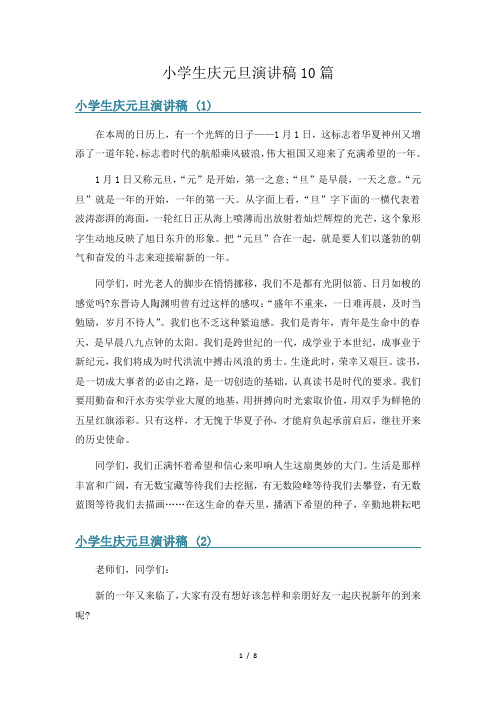 小学生庆元旦演讲稿10篇

小学生庆元旦演讲稿（1）

在本周的日历上，有一个光辉的日子——1月1日，这标志着华夏神州又增添了一道年轮，标志着时代的航船乘风破浪，伟大祖国又迎来了充满希望的一年。

1月1日又称元旦，“元”是开始，第一之意;“旦”是早晨，一天之意。“元旦”就是一年的开始，一年的第一天。从字面上看，“旦”字下面的一横代表着波涛澎湃的海面，一轮红日正从海上喷薄而出放射着灿烂辉煌的光芒，这个象形字生动地反映了旭日东升的形象。把“元旦”合在一起，就是要人们以蓬勃的朝气和奋发的斗志来迎接崭新的一年。

同学们，时光老人的脚步在悄悄挪移，我们不是都有光阴似箭、日月如梭的感觉吗?东晋诗人陶渊明曾有过这样的感叹：“盛年不重来，一日难再晨，及时当勉励，岁月不待人”。我们也不乏这种紧迫感。我们是青年，青年是生命中的春天，是早晨八九点钟的太阳。我们是跨世纪的一代，成学业于本世纪，成事业于新纪元，我们将成为时代洪流中搏击风浪的勇士。生逢此时，荣幸又艰巨。读书，是一切成大事者的必由之路，是一切创造的基础。认真读书是时代的要求。我们要用勤奋和汗水夯实学业大厦的地基，用拼搏向时光索取价值，用双手为鲜艳的五星红旗添彩。只有这样，才无愧于华夏子孙，才能肩负起承前启后，继往开来的历史使命。

同学们，我们正满怀着希望和信心来叩响人生这扇奥妙的大门。生活是那样丰富和广阔，有无数宝藏等待我们去挖掘，有无数险峰等待我们去攀登，有无数蓝图等待我们去描画……在这生命的春天里，播洒下希望的种子，辛勤地耕耘吧

小学生庆元旦演讲稿（2）

老师们，同学们：

新的一年又来临了，大家有没有想好该怎样和亲朋好友一起庆祝新年的到来呢?

1 / 8